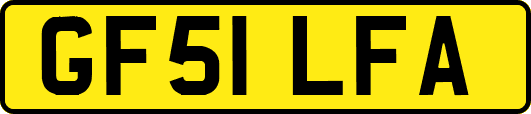 GF51 LFA